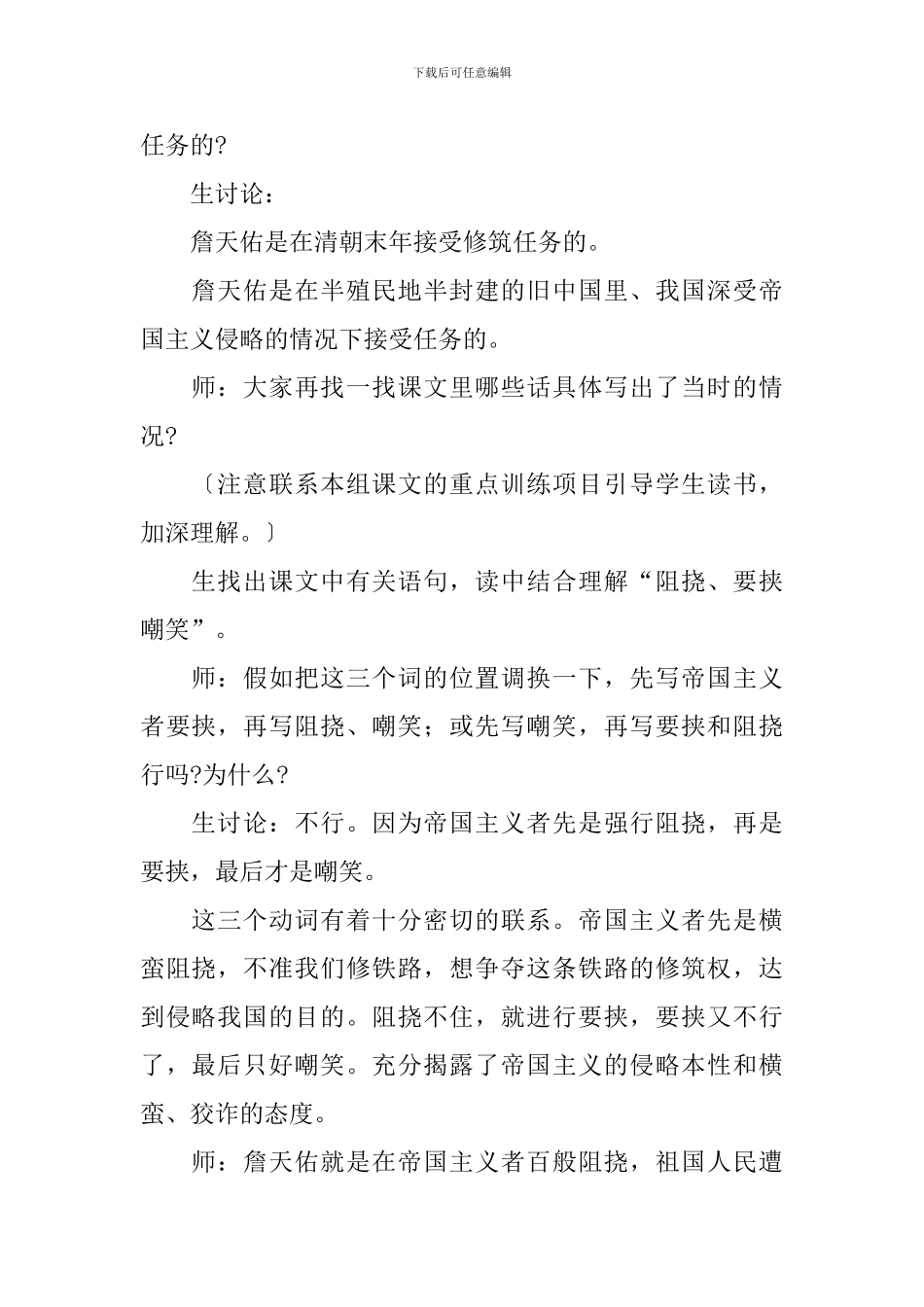 下载后可任意编辑

任务的?

生讨论：

詹天佑是在清朝末年接受修筑任务的。

詹天佑是在半殖民地半封建的旧中国里、我国深受帝国主义侵略的情况下接受任务的。

师：大家再找一找课文里哪些话具体写出了当时的情况?

〔注意联系本组课文的重点训练项目引导学生读书，加深理解。〕

生找出课文中有关语句，读中结合理解“阻挠、要挟嘲笑”。

师：假如把这三个词的位置调换一下，先写帝国主义者要挟，再写阻挠、嘲笑；或先写嘲笑，再写要挟和阻挠行吗?为什么?

生讨论：不行。因为帝国主义者先是强行阻挠，再是要挟，最后才是嘲笑。

这三个动词有着十分密切的联系。帝国主义者先是横蛮阻挠，不准我们修铁路，想争夺这条铁路的修筑权，达到侵略我国的目的。阻挠不住，就进行要挟，要挟又不行了，最后只好嘲笑。充分揭露了帝国主义的侵略本性和横蛮、狡诈的态度。

师：詹天佑就是在帝国主义者百般阻挠，祖国人民遭